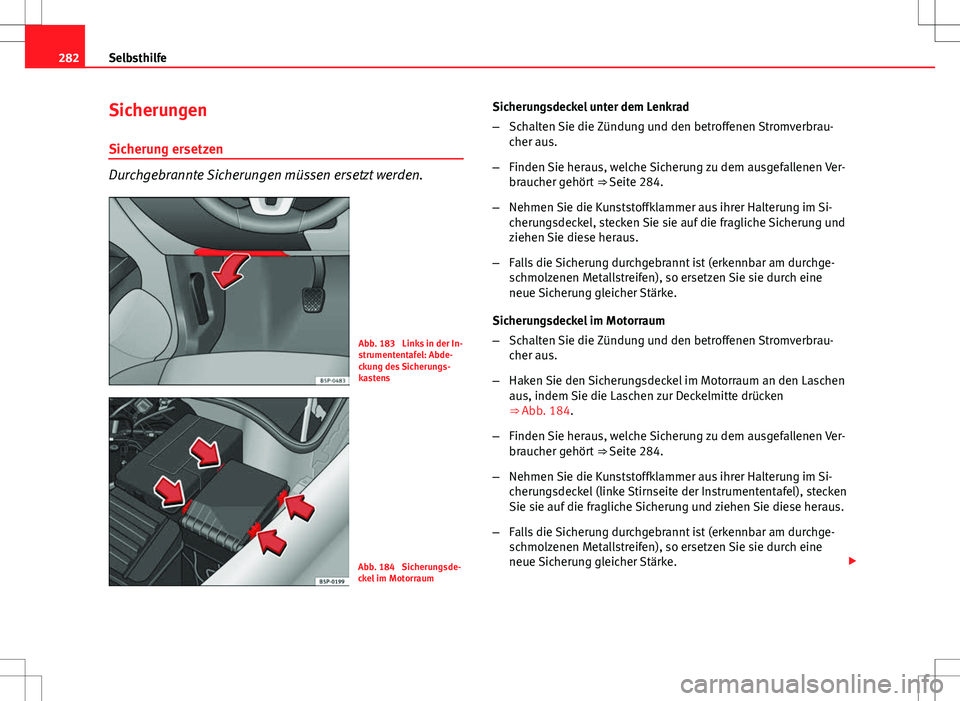 282 Selbsthilfe

Sicherungen

Sicherung ersetzen

Durchgebrannte Sicherungen müssen ersetzt werden.

B5P-0483

Abb. 183 Links in der Instrumententafel: Abdeckung des Sicherungskastens

B5P-0199

Abb. 184 Sicherungsdeckel im Motorraum

Sicherungsdeckel unter dem Lenkrad

– Schalten Sie die Zündung und den betroffenen Stromverbraucher aus.

– Finden Sie heraus, welche Sicherung zu dem ausgefallenen Verbraucher gehört ⇒ Seite 284.

– Nehmen Sie die Kunststoffklammer aus ihrer Halterung im Sicherungsdeckel, stecken Sie sie auf die fragliche Sicherung und ziehen Sie diese heraus.

– Falls die Sicherung durchgebrannt ist (erkennbar am durchgeschmolzenen Metallstreifen), so ersetzen Sie sie durch eine neue Sicherung gleicher Stärke.

Sicherungsdeckel im Motorraum

– Schalten Sie die Zündung und den betroffenen Stromverbraucher aus.

– Haken Sie den Sicherungsdeckel im Motorraum an den Laschen aus, indem Sie die Laschen zur Deckelmitte drücken ⇒ Abb. 184.

– Finden Sie heraus, welche Sicherung zu dem ausgefallenen Verbraucher gehört ⇒ Seite 284.

– Nehmen Sie die Kunststoffklammer aus ihrer Halterung im Sicherungsdeckel (linke Stirnseite der Instrumententafel), stecken Sie sie auf die fragliche Sicherung und ziehen Sie diese heraus.

– Falls die Sicherung durchgebrannt ist (erkennbar am durchgeschmolzenen Metallstreifen), so ersetzen Sie sie durch eine neue Sicherung gleicher Stärke.

carmanualsonline.info